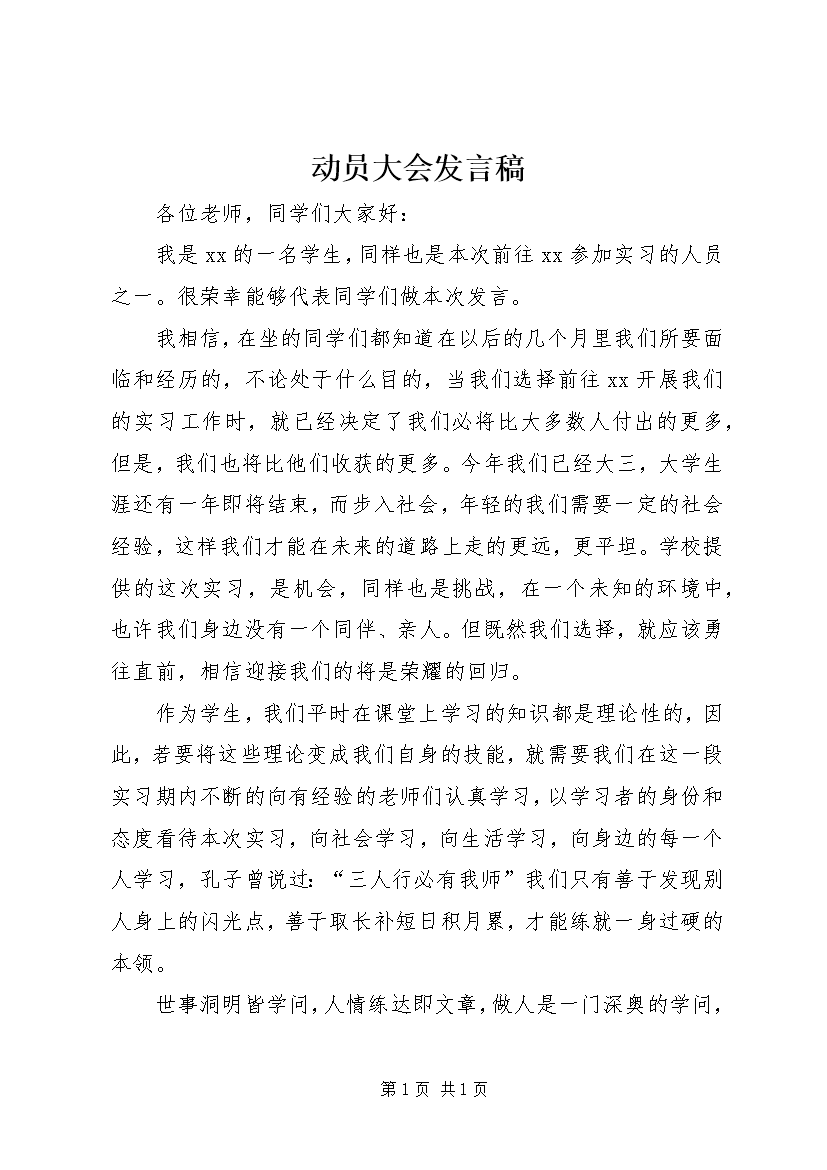 动员大会发言稿

各位老师，同学们大家好：

我是xx的一名学生，同样也是本次前往xx参加实习的人员之一。很荣幸能够代表同学们做本次发言。

我相信，在坐的同学们都知道在以后的几个月里我们所要面临和经历的，不论处于什么目的，当我们选择前往xx开展我们的实习工作时，就已经决定了我们必将比大多数人付出的更多，但是，我们也将比他们收获的更多。今年我们已经大三，大学生涯还有一年即将结束，而步入社会，年轻的我们需要一定的社会经验，这样我们才能在未来的道路上走的更远，更平坦。学校提供的这次实习，是机会，同样也是挑战，在一个未知的环境中，也许我们身边没有一个同伴、亲人。但既然我们选择，就应该勇往直前，相信迎接我们的将是荣耀的回归。

作为学生，我们平时在课堂上学习的知识都是理论性的，因此，若要将这些理论变成我们自身的技能，就需要我们在这一段实习期内不断的向有经验的老师们认真学习，以学习者的身份和态度看待本次实习，向社会学习，向生活学习，向身边的每一个人学习，孔子曾说过：“三人行必有我师”我们只有善于发现别人身上的闪光点，善于取长补短日积月累，才能练就一身过硬的本领。

世事洞明皆学问，人情练达即文章，做人是一门深奥的学问，

第1页 共1页